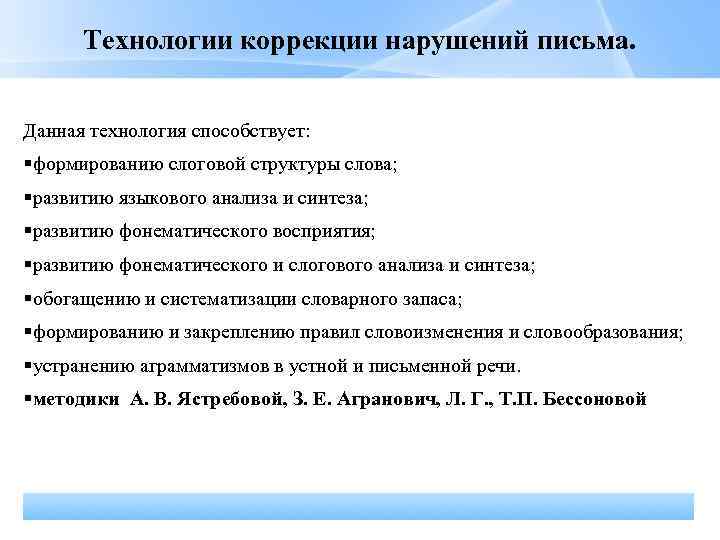 Технологии коррекции нарушений письма.

Данная технология способствует:

▪формированию слоговой структуры слова;

▪развитию языкового анализа и синтеза;

▪развитию фонематического восприятия;

▪развитию фонематического и слогового анализа и синтеза;

▪обогащению и систематизации словарного запаса;

▪формированию и закреплению правил словоизменения и словообразования;

▪устранению аграмматизмов в устной и письменной речи.

▪методики А. В. Ястребовой, З. Е. Агранович, Л. Г., Т.П. Бессоновой